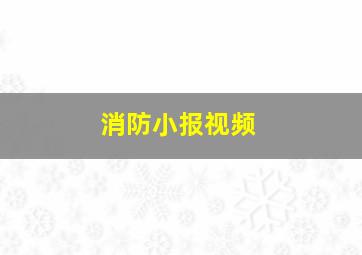 消防小报视频